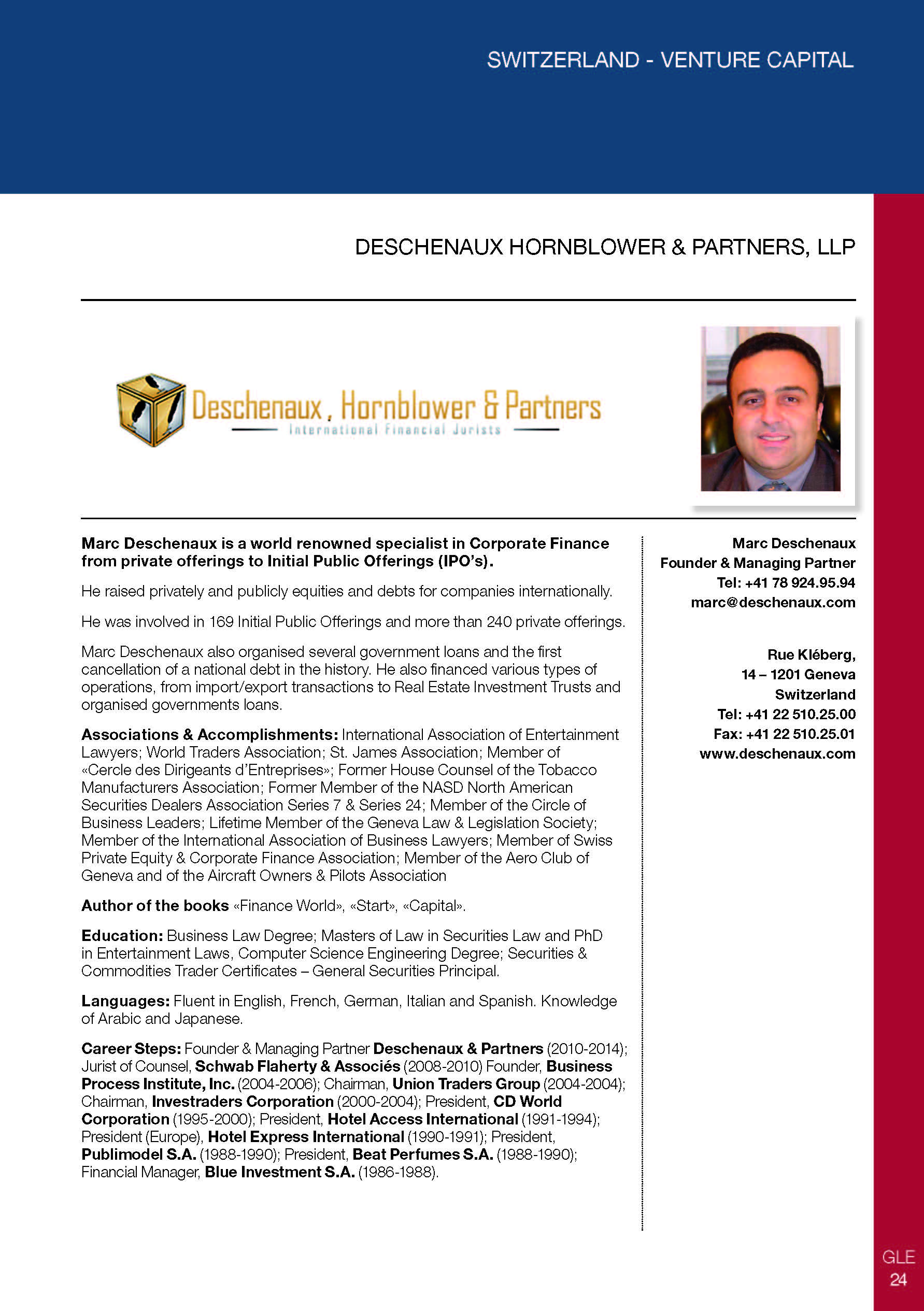 SWITZERLAND - VENTURE CAPITAL

DESCHENAUX HORNBLOWER & PARTNERS, LLP

Deschenaux, Hornblower & Partners
International Financial Jurists

Marc Deschenaux is a world renowned specialist in Corporate Finance from private offerings to Initial Public Offerings (IPO's).

He raised privately and publicly equities and debts for companies internationally.

He was involved in 169 Initial Public Offerings and more than 240 private offerings.

Marc Deschenaux also organised several government loans and the first cancellation of a national debt in the history. He also financed various types of operations, from import/export transactions to Real Estate Investment Trusts and organised governments loans.

Associations & Accomplishments: International Association of Entertainment Lawyers; World Traders Association; St. James Association; Member of «Cercle des Dirigeants d'Entreprises»; Former House Counsel of the Tobacco Manufacturers Association; Former Member of the NASD North American Securities Dealers Association Series 7 & Series 24; Member of the Circle of Business Leaders; Lifetime Member of the Geneva Law & Legislation Society; Member of the International Association of Business Lawyers; Member of Swiss Private Equity & Corporate Finance Association; Member of the Aero Club of Geneva and of the Aircraft Owners & Pilots Association

Author of the books «Finance World», «Start», «Capital».

Education: Business Law Degree; Masters of Law in Securities Law and PhD in Entertainment Laws, Computer Science Engineering Degree; Securities & Commodities Trader Certificates – General Securities Principal.

Languages: Fluent in English, French, German, Italian and Spanish. Knowledge of Arabic and Japanese.

Career Steps: Founder & Managing Partner Deschenaux & Partners (2010-2014); Jurist of Counsel, Schwab Flaherty & Associés (2008-2010) Founder, Business Process Institute, Inc. (2004-2006); Chairman, Union Traders Group (2004-2004); Chairman, Investraders Corporation (2000-2004); President, CD World Corporation (1995-2000); President, Hotel Access International (1991-1994); President (Europe), Hotel Express International (1990-1991); President, Publimodel S.A. (1988-1990); President, Beat Perfumes S.A. (1988-1990); Financial Manager, Blue Investment S.A. (1986-1988).

Marc Deschenaux
Founder & Managing Partner
Tel: +41 78 924.95.94
marc@deschenaux.com

Rue Kléberg,
14 – 1201 Geneva
Switzerland
Tel: +41 22 510.25.00
Fax: +41 22 510.25.01
www.deschenaux.com

GLE
24